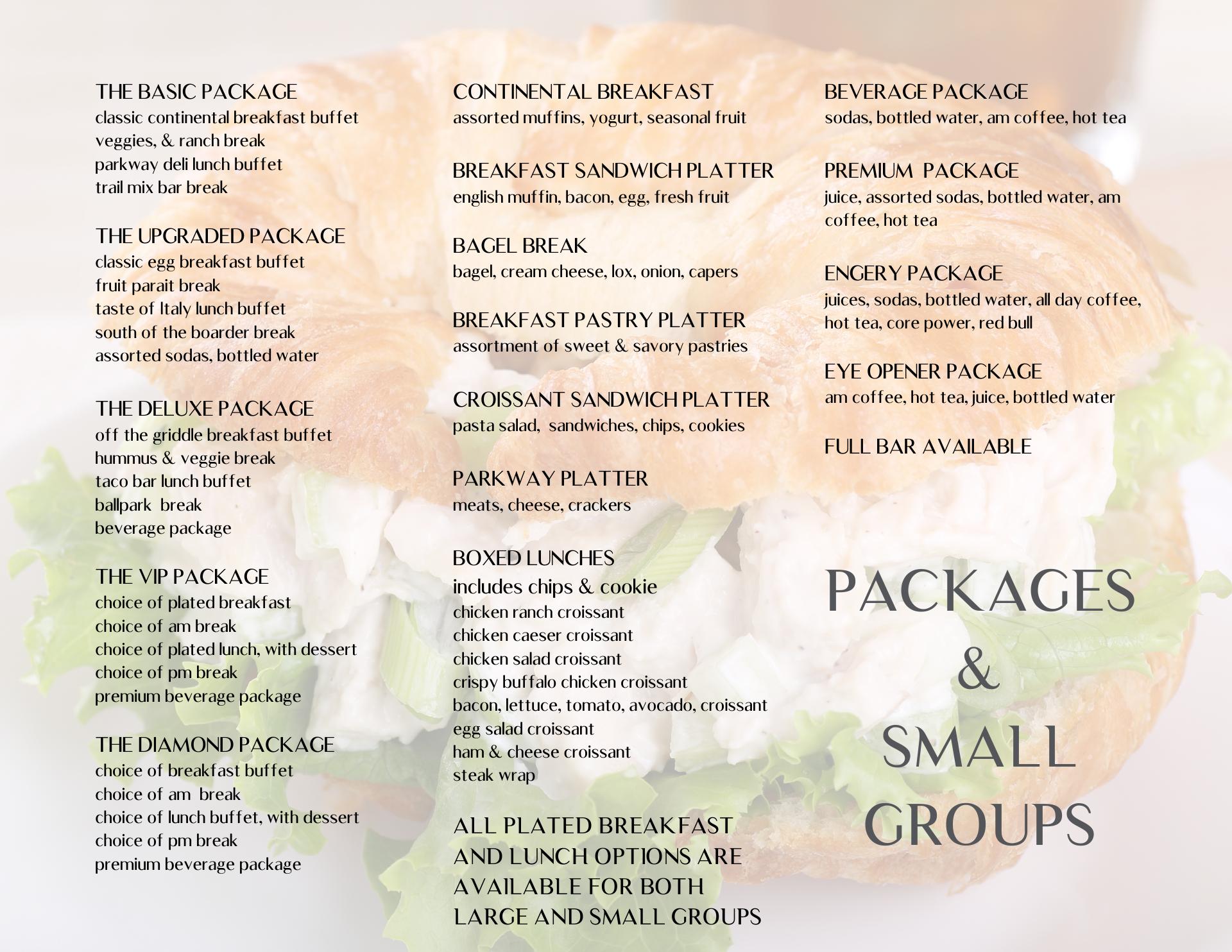 THE BASIC PACKAGE
classic continental breakfast buffet
veggies, & ranch break
parkway deli lunch buffet
trail mix bar break

THE UPGRADED PACKAGE
classic egg breakfast buffet
fruit parait break
taste of Italy lunch buffet
south of the boarder break
assorted sodas, bottled water

THE DELUXE PACKAGE
off the griddle breakfast buffet
hummus & veggie break
taco bar lunch buffet
ballpark break
beverage package

THE VIP PACKAGE
choice of plated breakfast
choice of am break
choice of plated lunch, with dessert
choice of pm break
premium beverage package

THE DIAMOND PACKAGE
choice of breakfast buffet
choice of am break
choice of lunch buffet, with dessert
choice of pm break
premium beverage package

CONTINENTAL BREAKFAST
assorted muffins, yogurt, seasonal fruit

BREAKFAST SANDWICH PLATTER
english muffin, bacon, egg, fresh fruit

BAGEL BREAK
bagel, cream cheese, lox, onion, capers

BREAKFAST PASTRY PLATTER
assortment of sweet & savory pastries

CROISSANT SANDWICH PLATTER
pasta salad, sandwiches, chips, cookies

PARKWAY PLATTER
meats, cheese, crackers

BOXED LUNCHES
includes chips & cookie
chicken ranch croissant
chicken caeser croissant
chicken salad croissant
crispy buffalo chicken croissant
bacon, lettuce, tomato, avocado, croissant
egg salad croissant
ham & cheese croissant
steak wrap

ALL PLATED BREAKFAST AND LUNCH OPTIONS ARE AVAILABLE FOR BOTH LARGE AND SMALL GROUPS

BEVERAGE PACKAGE
sodas, bottled water, am coffee, hot tea

PREMIUM PACKAGE
juice, assorted sodas, bottled water, am coffee, hot tea

ENGERY PACKAGE
juices, sodas, bottled water, all day coffee, hot tea, core power, red bull

EYE OPENER PACKAGE
am coffee, hot tea, juice, bottled water

FULL BAR AVAILABLE

PACKAGES & SMALL GROUPS